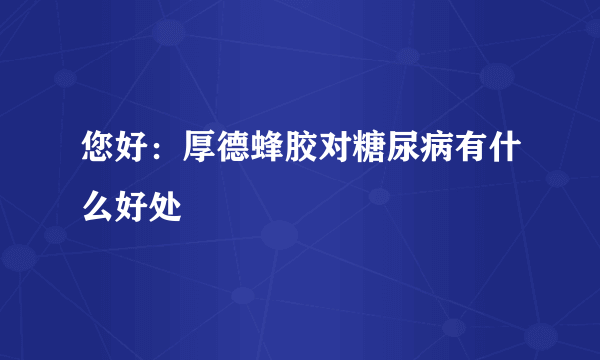 您好：厚德蜂胶对糖尿病有什么好处